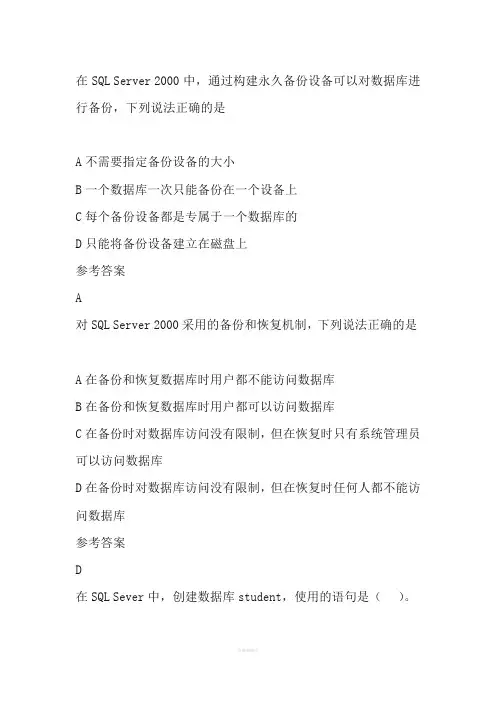 在SQL Server 2000中，通过构建永久备份设备可以对数据库进行备份，下列说法正确的是

A不需要指定备份设备的大小
B一个数据库一次只能备份在一个设备上
C每个备份设备都是专属于一个数据库的
D只能将备份设备建立在磁盘上
参考答案
A
对SQL Server 2000采用的备份和恢复机制，下列说法正确的是

A在备份和恢复数据库时用户都不能访问数据库
B在备份和恢复数据库时用户都可以访问数据库
C在备份时对数据库访问没有限制，但在恢复时只有系统管理员可以访问数据库
D在备份时对数据库访问没有限制，但在恢复时任何人都不能访问数据库
参考答案
D
在SQL Sever中，创建数据库student，使用的语句是（ ）。